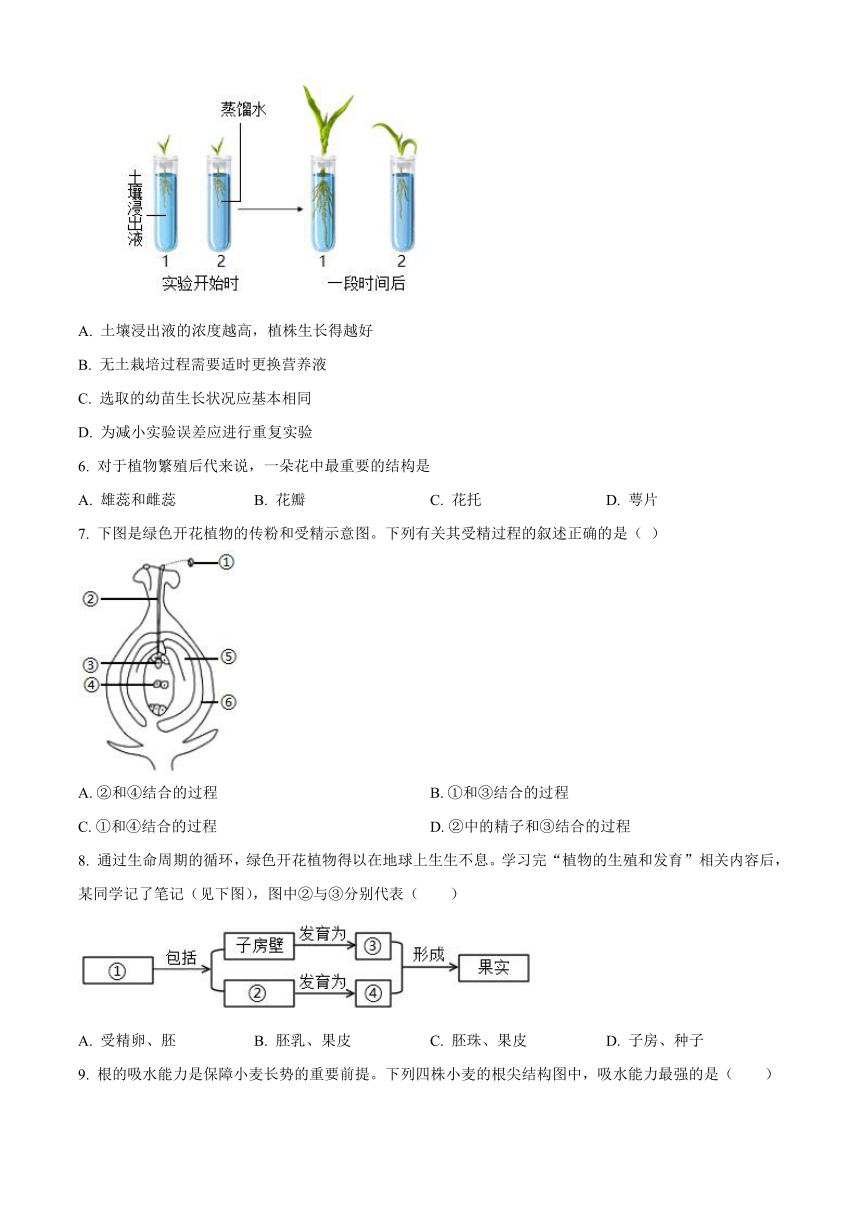 蒸馏水

土壤浸出液

1 2
实验开始时

1 2
一段时间后

A. 土壤浸出液的浓度越高，植株生长得越好

B. 无土栽培过程需要适时更换营养液

C. 选取的幼苗生长状况应基本相同

D. 为减小实验误差应进行重复实验

6. 对于植物繁殖后代来说，一朵花中最重要的结构是

A. 雄蕊和雌蕊　　B. 花瓣　　C. 花托　　D. 萼片

7. 下图是绿色开花植物的传粉和受精示意图。下列有关其受精过程的叙述正确的是（ ）

①
②
③
④
⑤
⑥

A. ②和④结合的过程　　B. ①和③结合的过程

C. ①和④结合的过程　　D. ②中的精子和③结合的过程

8. 通过生命周期的循环，绿色开花植物得以在地球上生生不息。学习完“植物的生殖和发育”相关内容后，某同学记了笔记（见下图），图中②与③分别代表（　　）

① 包括 子房壁 发育为 ③ 形成 果实
② 发育为 ④

A. 受精卵、胚　　B. 胚乳、果皮　　C. 胚珠、果皮　　D. 子房、种子

9. 根的吸水能力是保障小麦长势的重要前提。下列四株小麦的根尖结构图中，吸水能力最强的是（　　）